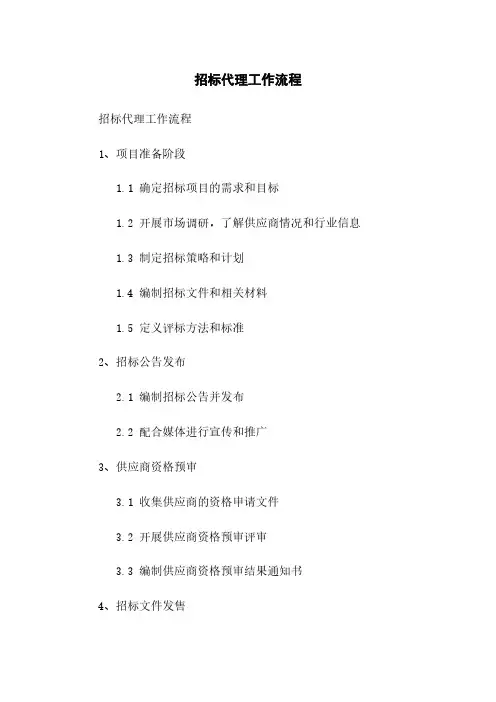 招标代理工作流程

招标代理工作流程

1、项目准备阶段

1.1 确定招标项目的需求和目标

1.2 开展市场调研，了解供应商情况和行业信息

1.3 制定招标策略和计划

1.4 编制招标文件和相关材料

1.5 定义评标方法和标准

2、招标公告发布

2.1 编制招标公告并发布

2.2 配合媒体进行宣传和推广

3、供应商资格预审

3.1 收集供应商的资格申请文件

3.2 开展供应商资格预审评审

3.3 编制供应商资格预审结果通知书

4、招标文件发售